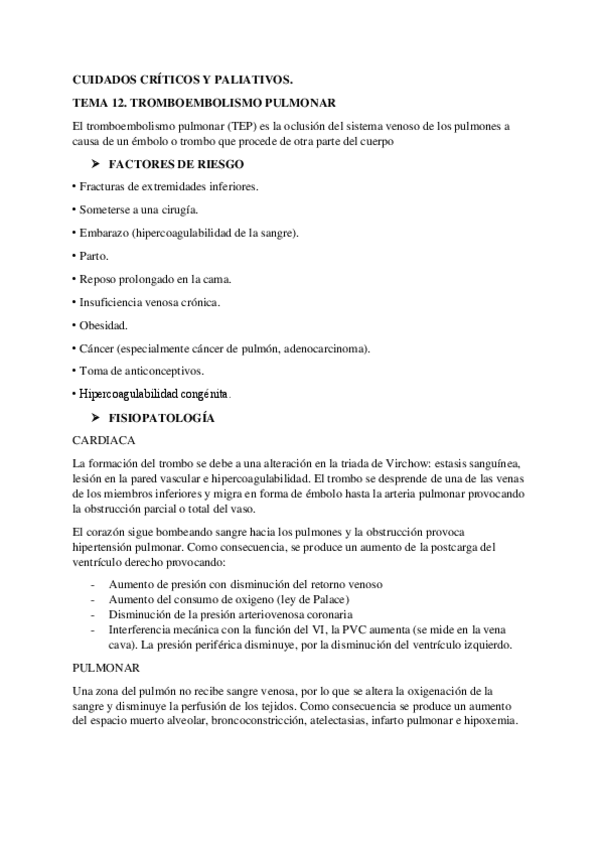 CUIDADOS CRÍTICOS Y PALIATIVOS.

TEMA 12. TROMBOEMBOLISMO PULMONAR

El tromboembolismo pulmonar (TEP) es la oclusión del sistema venoso de los pulmones a causa de un émbolo o trombo que procede de otra parte del cuerpo

➤ FACTORES DE RIESGO

• Fracturas de extremidades inferiores.

• Someterse a una cirugía.

• Embarazo (hipercoagulabilidad de la sangre).

• Parto.

• Reposo prolongado en la cama.

• Insuficiencia venosa crónica.

• Obesidad.

• Cáncer (especialmente cáncer de pulmón, adenocarcinoma).

• Toma de anticonceptivos.

• Hipercoagulabilidad congénita.

➤ FISIOPATOLOGÍA

CARDIACA

La formación del trombo se debe a una alteración en la triada de Virchow: estasis sanguínea, lesión en la pared vascular e hipercoagulabilidad. El trombo se desprende de una de las venas de los miembros inferiores y migra en forma de émbolo hasta la arteria pulmonar provocando la obstrucción parcial o total del vaso.

El corazón sigue bombeando sangre hacia los pulmones y la obstrucción provoca hipertensión pulmonar. Como consecuencia, se produce un aumento de la postcarga del ventrículo derecho provocando:

- Aumento de presión con disminución del retorno venoso
- Aumento del consumo de oxigeno (ley de Palace)
- Disminución de la presión arteriovenosa coronaria
- Interferencia mecánica con la función del VI, la PVC aumenta (se mide en la vena cava). La presión periférica disminuye, por la disminución del ventrículo izquierdo.

PULMONAR

Una zona del pulmón no recibe sangre venosa, por lo que se altera la oxigenación de la sangre y disminuye la perfusión de los tejidos. Como consecuencia se produce un aumento del espacio muerto alveolar, broncoconstricción, atelectasias, infarto pulmonar e hipoxemia.